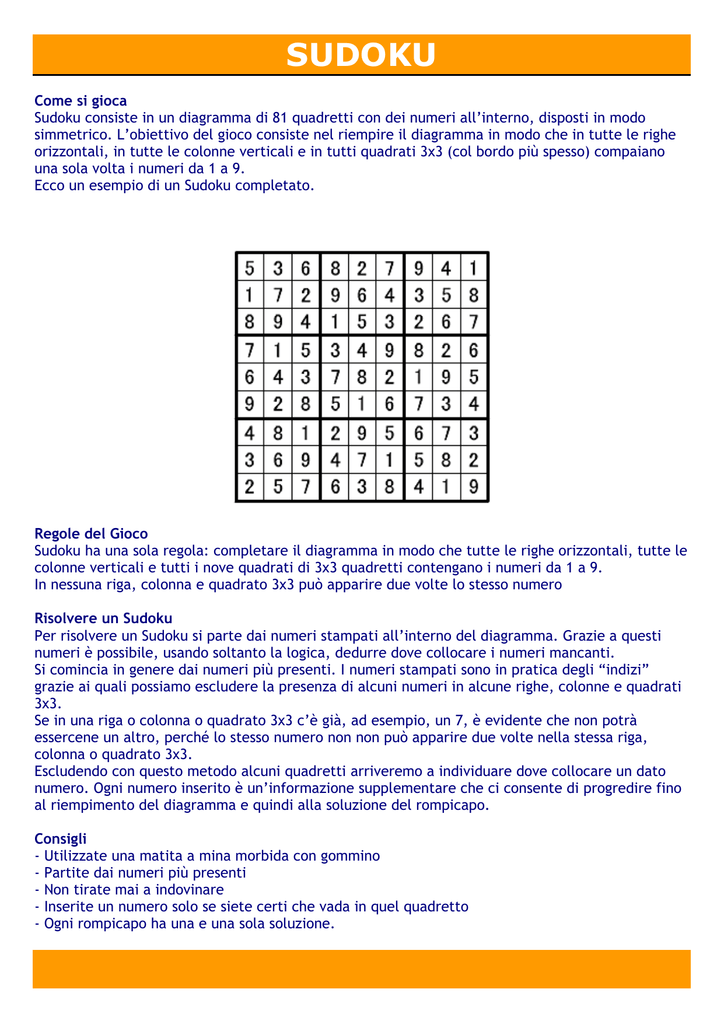 SUDOKU

Come si gioca
Sudoku consiste in un diagramma di 81 quadretti con dei numeri all'interno, disposti in modo simmetrico. L'obiettivo del gioco consiste nel riempire il diagramma in modo che in tutte le righe orizzontali, in tutte le colonne verticali e in tutti quadrati 3x3 (col bordo più spesso) compaiano una sola volta i numeri da 1 a 9.
Ecco un esempio di un Sudoku completato.

| 5 | 3 | 6 | 8 | 2 | 7 | 9 | 4 | 1 |
|---|---|---|---|---|---|---|---|---|
| 1 | 7 | 2 | 9 | 6 | 4 | 3 | 5 | 8 |
| 8 | 9 | 4 | 1 | 5 | 3 | 2 | 6 | 7 |
| 7 | 1 | 5 | 3 | 4 | 9 | 8 | 2 | 6 |
| 6 | 4 | 3 | 7 | 8 | 2 | 1 | 9 | 5 |
| 9 | 2 | 8 | 5 | 1 | 6 | 7 | 3 | 4 |
| 4 | 8 | 1 | 2 | 9 | 5 | 6 | 7 | 3 |
| 3 | 6 | 9 | 4 | 7 | 1 | 5 | 8 | 2 |
| 2 | 5 | 7 | 6 | 3 | 8 | 4 | 1 | 9 |

Regole del Gioco
Sudoku ha una sola regola: completare il diagramma in modo che tutte le righe orizzontali, tutte le colonne verticali e tutti i nove quadrati di 3x3 quadretti contengano i numeri da 1 a 9.
In nessuna riga, colonna e quadrato 3x3 può apparire due volte lo stesso numero

Risolvere un Sudoku
Per risolvere un Sudoku si parte dai numeri stampati all'interno del diagramma. Grazie a questi numeri è possibile, usando soltanto la logica, dedurre dove collocare i numeri mancanti.
Si comincia in genere dai numeri più presenti. I numeri stampati sono in pratica degli "indizi" grazie ai quali possiamo escludere la presenza di alcuni numeri in alcune righe, colonne e quadrati 3x3.
Se in una riga o colonna o quadrato 3x3 c'è già, ad esempio, un 7, è evidente che non potrà essercene un altro, perché lo stesso numero non non può apparire due volte nella stessa riga, colonna o quadrato 3x3.
Escludendo con questo metodo alcuni quadretti arriveremo a individuare dove collocare un dato numero. Ogni numero inserito è un'informazione supplementare che ci consente di progredire fino al riempimento del diagramma e quindi alla soluzione del rompicapo.

Consigli
- Utilizzate una matita a mina morbida con gommino
- Partite dai numeri più presenti
- Non tirate mai a indovinare
- Inserite un numero solo se siete certi che vada in quel quadretto
- Ogni rompicapo ha una e una sola soluzione.